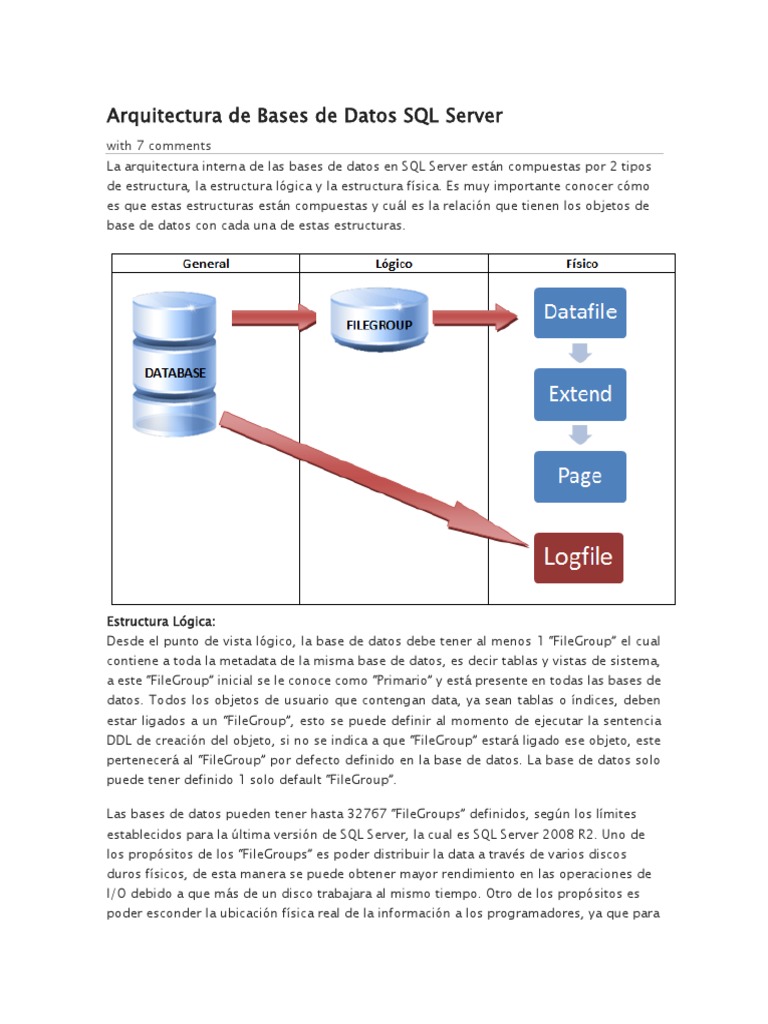 Arquitectura de Bases de Datos SQL Server

with 7 comments

La arquitectura interna de las bases de datos en SQL Server están compuestas por 2 tipos de estructura, la estructura lógica y la estructura física. Es muy importante conocer cómo es que estas estructuras están compuestas y cuál es la relación que tienen los objetos de base de datos con cada una de estas estructuras.

| General | Lógico | Físico |
|---|---|---|
| DATABASE | FILEGROUP | Datafile Extend Page Logfile |

Estructura Lógica:
Desde el punto de vista lógico, la base de datos debe tener al menos 1 "FileGroup" el cual contiene a toda la metadata de la misma base de datos, es decir tablas y vistas de sistema, a este "FileGroup" inicial se le conoce como "Primario" y está presente en todas las bases de datos. Todos los objetos de usuario que contengan data, ya sean tablas o índices, deben estar ligados a un "FileGroup", esto se puede definir al momento de ejecutar la sentencia DDL de creación del objeto, si no se indica a que "FileGroup" estará ligado ese objeto, este pertenecerá al "FileGroup" por defecto definido en la base de datos. La base de datos solo puede tener definido 1 solo default "FileGroup".

Las bases de datos pueden tener hasta 32767 "FileGroups" definidos, según los límites establecidos para la última versión de SQL Server, la cual es SQL Server 2008 R2. Uno de los propósitos de los "FileGroups" es poder distribuir la data a través de varios discos duros físicos, de esta manera se puede obtener mayor rendimiento en las operaciones de I/O debido a que más de un disco trabajara al mismo tiempo. Otro de los propósitos es poder esconder la ubicación física real de la información a los programadores, ya que para